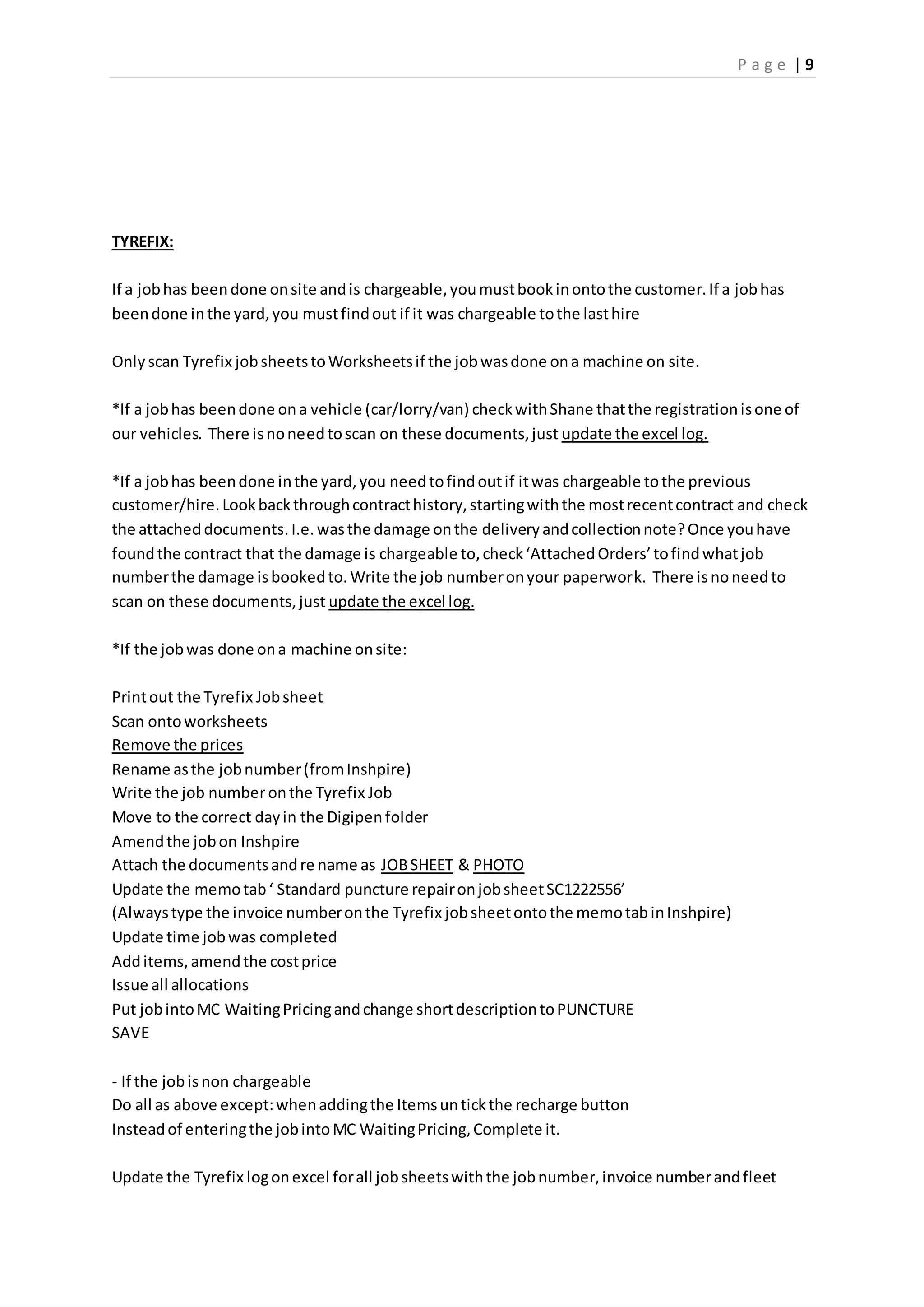 Page | 9

TYREFIX:

If a job has been done on site and is chargeable, you must book in onto the customer. If a job has been done in the yard, you must find out if it was chargeable to the last hire

Only scan Tyrefix job sheets to Worksheets if the job was done on a machine on site.

*If a job has been done on a vehicle (car/lorry/van) check with Shane that the registration is one of our vehicles. There is no need to scan on these documents, just update the excel log.

*If a job has been done in the yard, you need to find out if it was chargeable to the previous customer/hire. Look back through contract history, starting with the most recent contract and check the attached documents. I.e. was the damage on the delivery and collection note? Once you have found the contract that the damage is chargeable to, check 'Attached Orders' to find what job number the damage is booked to. Write the job number on your paperwork. There is no need to scan on these documents, just update the excel log.

*If the job was done on a machine on site:

Print out the Tyrefix Job sheet
Scan onto worksheets
Remove the prices
Rename as the job number (from Inshpire)
Write the job number on the Tyrefix Job
Move to the correct day in the Digipen folder
Amend the job on Inshpire
Attach the documents and re name as JOB SHEET & PHOTO
Update the memo tab ' Standard puncture repair on job sheet SC1222556'
(Always type the invoice number on the Tyrefix job sheet onto the memo tab in Inshpire)
Update time job was completed
Add items, amend the cost price
Issue all allocations
Put job into MC Waiting Pricing and change short description to PUNCTURE
SAVE

- If the job is non chargeable
Do all as above except: when adding the Items un tick the recharge button
Instead of entering the job into MC Waiting Pricing, Complete it.

Update the Tyrefix log on excel for all job sheets with the job number, invoice number and fleet